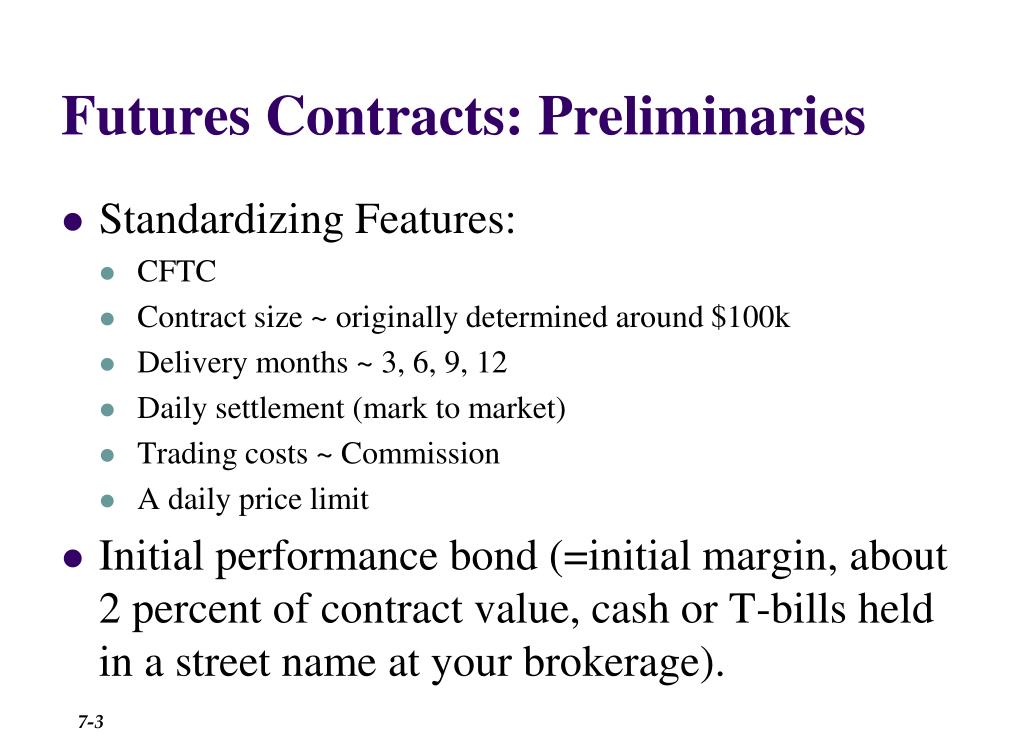 Futures Contracts: Preliminaries

- Standardizing Features:
  - CFTC
  - Contract size ~ originally determined around \$100k
  - Delivery months ~ 3, 6, 9, 12
  - Daily settlement (mark to market)
  - Trading costs ~ Commission
  - A daily price limit
- Initial performance bond (=initial margin, about 2 percent of contract value, cash or T-bills held in a street name at your brokerage).

7-3